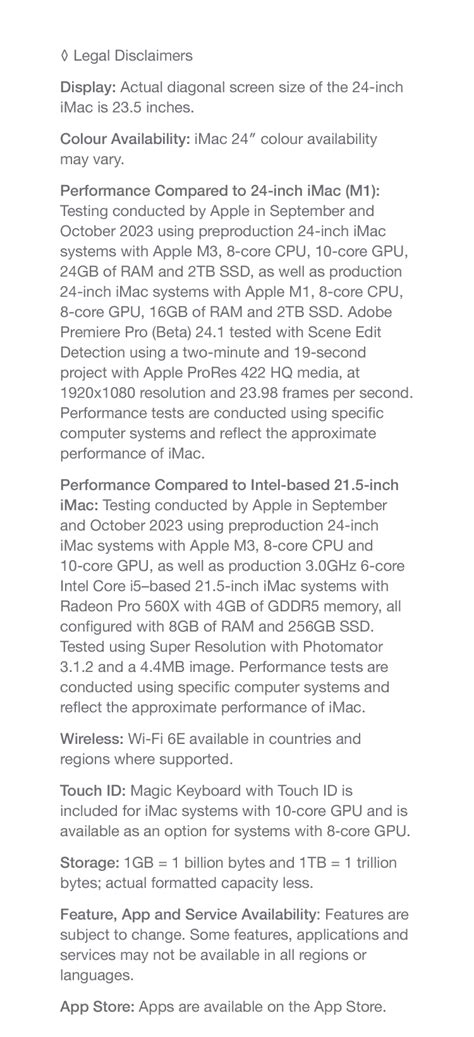 ◊ Legal Disclaimers

Display: Actual diagonal screen size of the 24-inch iMac is 23.5 inches.

Colour Availability: iMac 24″ colour availability may vary.

Performance Compared to 24-inch iMac (M1): Testing conducted by Apple in September and October 2023 using preproduction 24-inch iMac systems with Apple M3, 8-core CPU, 10-core GPU, 24GB of RAM and 2TB SSD, as well as production 24-inch iMac systems with Apple M1, 8-core CPU, 8-core GPU, 16GB of RAM and 2TB SSD. Adobe Premiere Pro (Beta) 24.1 tested with Scene Edit Detection using a two-minute and 19-second project with Apple ProRes 422 HQ media, at 1920x1080 resolution and 23.98 frames per second. Performance tests are conducted using specific computer systems and reflect the approximate performance of iMac.

Performance Compared to Intel-based 21.5-inch iMac: Testing conducted by Apple in September and October 2023 using preproduction 24-inch iMac systems with Apple M3, 8-core CPU and 10-core GPU, as well as production 3.0GHz 6-core Intel Core i5–based 21.5-inch iMac systems with Radeon Pro 560X with 4GB of GDDR5 memory, all configured with 8GB of RAM and 256GB SSD. Tested using Super Resolution with Photomator 3.1.2 and a 4.4MB image. Performance tests are conducted using specific computer systems and reflect the approximate performance of iMac.

Wireless: Wi-Fi 6E available in countries and regions where supported.

Touch ID: Magic Keyboard with Touch ID is included for iMac systems with 10-core GPU and is available as an option for systems with 8-core GPU.

Storage: 1GB = 1 billion bytes and 1TB = 1 trillion bytes; actual formatted capacity less.

Feature, App and Service Availability: Features are subject to change. Some features, applications and services may not be available in all regions or languages.

App Store: Apps are available on the App Store.